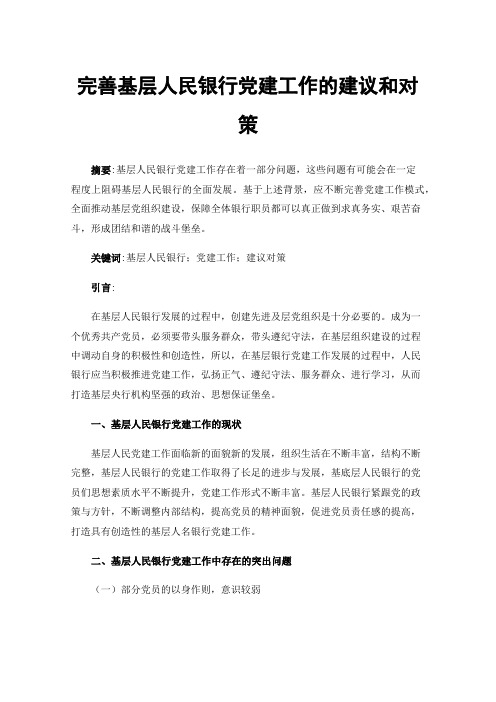 完善基层人民银行党建工作的建议和对策

摘要:基层人民银行党建工作存在着一部分问题，这些问题有可能会在一定程度上阻碍基层人民银行的全面发展。基于上述背景，应不断完善党建工作模式，全面推动基层党组织建设，保障全体银行职员都可以真正做到求真务实、艰苦奋斗，形成团结和谐的战斗堡垒。

关键词:基层人民银行；党建工作；建议对策

引言:

在基层人民银行发展的过程中，创建先进及层党组织是十分必要的。成为一个优秀共产党员，必须要带头服务群众，带头遵纪守法，在基层组织建设的过程中调动自身的积极性和创造性，所以，在基层银行党建工作发展的过程中，人民银行应当积极推进党建工作，弘扬正气、遵纪守法、服务群众、进行学习，从而打造基层央行机构坚强的政治、思想保证堡垒。

一、基层人民银行党建工作的现状

基层人民党建工作面临新的面貌新的发展，组织生活在不断丰富，结构不断完整，基层人民银行的党建工作取得了长足的进步与发展，基底层人民银行的党员们思想素质水平不断提升，党建工作形式不断丰富。基层人民银行紧跟党的政策与方针，不断调整内部结构，提高党员的精神面貌，促进党员责任感的提高，打造具有创造性的基层人名银行党建工作。

二、基层人民银行党建工作中存在的突出问题

（一）部分党员的以身作则，意识较弱